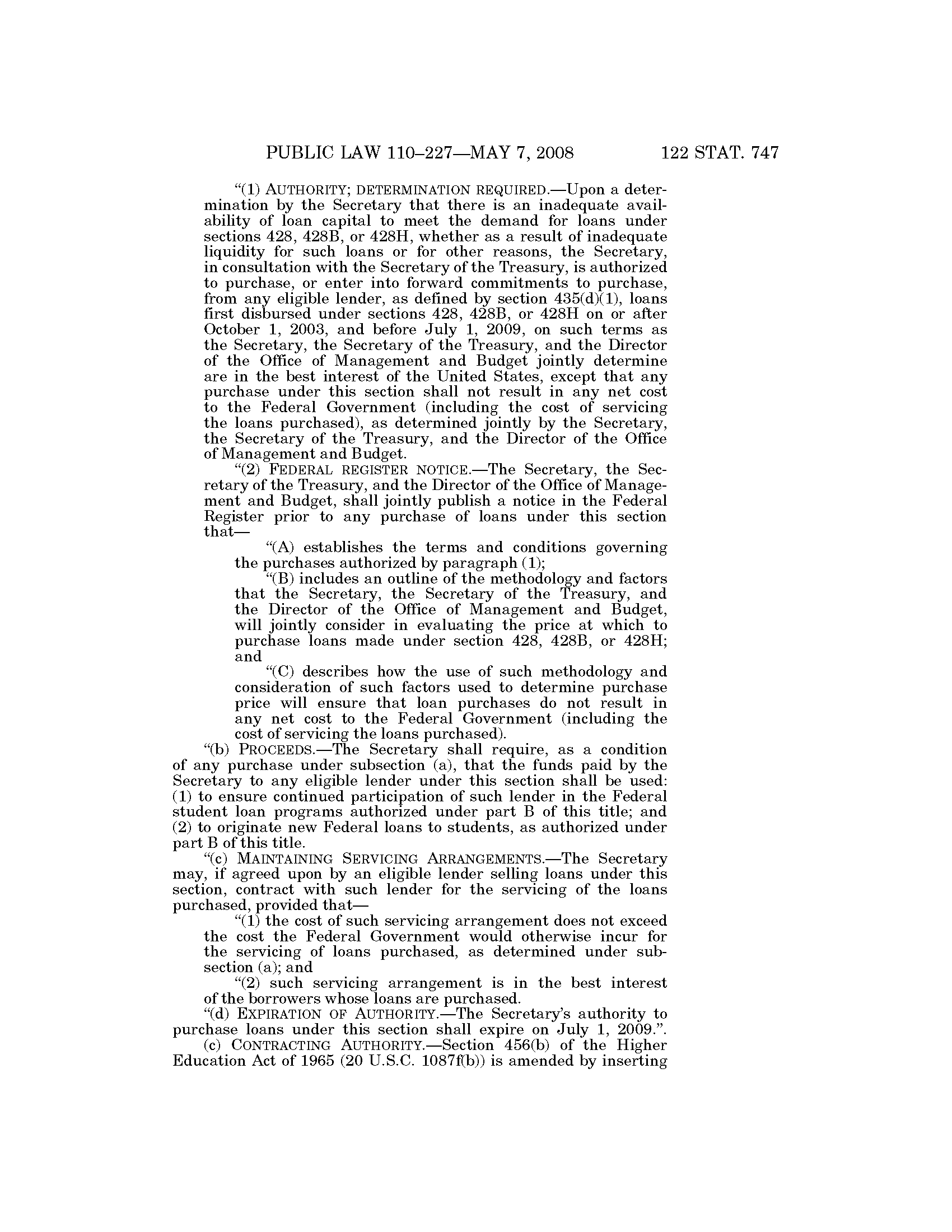 PUBLIC LAW 110–227—MAY 7, 2008 122 STAT. 747

"(1) AUTHORITY; DETERMINATION REQUIRED.—Upon a determination by the Secretary that there is an inadequate availability of loan capital to meet the demand for loans under sections 428, 428B, or 428H, whether as a result of inadequate liquidity for such loans or for other reasons, the Secretary, in consultation with the Secretary of the Treasury, is authorized to purchase, or enter into forward commitments to purchase, from any eligible lender, as defined by section 435(d)(1), loans first disbursed under sections 428, 428B, or 428H on or after October 1, 2003, and before July 1, 2009, on such terms as the Secretary, the Secretary of the Treasury, and the Director of the Office of Management and Budget jointly determine are in the best interest of the United States, except that any purchase under this section shall not result in any net cost to the Federal Government (including the cost of servicing the loans purchased), as determined jointly by the Secretary, the Secretary of the Treasury, and the Director of the Office of Management and Budget.

"(2) FEDERAL REGISTER NOTICE.—The Secretary, the Secretary of the Treasury, and the Director of the Office of Management and Budget, shall jointly publish a notice in the Federal Register prior to any purchase of loans under this section that—

"(A) establishes the terms and conditions governing the purchases authorized by paragraph (1);

"(B) includes an outline of the methodology and factors that the Secretary, the Secretary of the Treasury, and the Director of the Office of Management and Budget, will jointly consider in evaluating the price at which to purchase loans made under section 428, 428B, or 428H; and

"(C) describes how the use of such methodology and consideration of such factors used to determine purchase price will ensure that loan purchases do not result in any net cost to the Federal Government (including the cost of servicing the loans purchased).

"(b) PROCEEDS.—The Secretary shall require, as a condition of any purchase under subsection (a), that the funds paid by the Secretary to any eligible lender under this section shall be used: (1) to ensure continued participation of such lender in the Federal student loan programs authorized under part B of this title; and (2) to originate new Federal loans to students, as authorized under part B of this title.

"(c) MAINTAINING SERVICING ARRANGEMENTS.—The Secretary may, if agreed upon by an eligible lender selling loans under this section, contract with such lender for the servicing of the loans purchased, provided that—

"(1) the cost of such servicing arrangement does not exceed the cost the Federal Government would otherwise incur for the servicing of loans purchased, as determined under subsection (a); and

"(2) such servicing arrangement is in the best interest of the borrowers whose loans are purchased.

"(d) EXPIRATION OF AUTHORITY.—The Secretary's authority to purchase loans under this section shall expire on July 1, 2009.".

(c) CONTRACTING AUTHORITY.—Section 456(b) of the Higher Education Act of 1965 (20 U.S.C. 1087f(b)) is amended by inserting